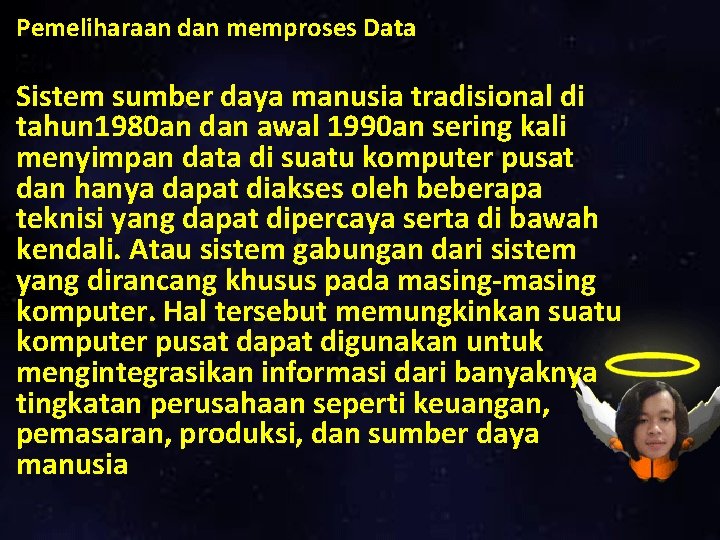 Pemeliharaan dan memproses Data

Sistem sumber daya manusia tradisional di tahun1980an dan awal 1990an sering kali menyimpan data di suatu komputer pusat dan hanya dapat diakses oleh beberapa teknisi yang dapat dipercaya serta di bawah kendali. Atau sistem gabungan dari sistem yang dirancang khusus pada masing-masing komputer. Hal tersebut memungkinkan suatu komputer pusat dapat digunakan untuk mengintegrasikan informasi dari banyaknya tingkatan perusahaan seperti keuangan, pemasaran, produksi, dan sumber daya manusia